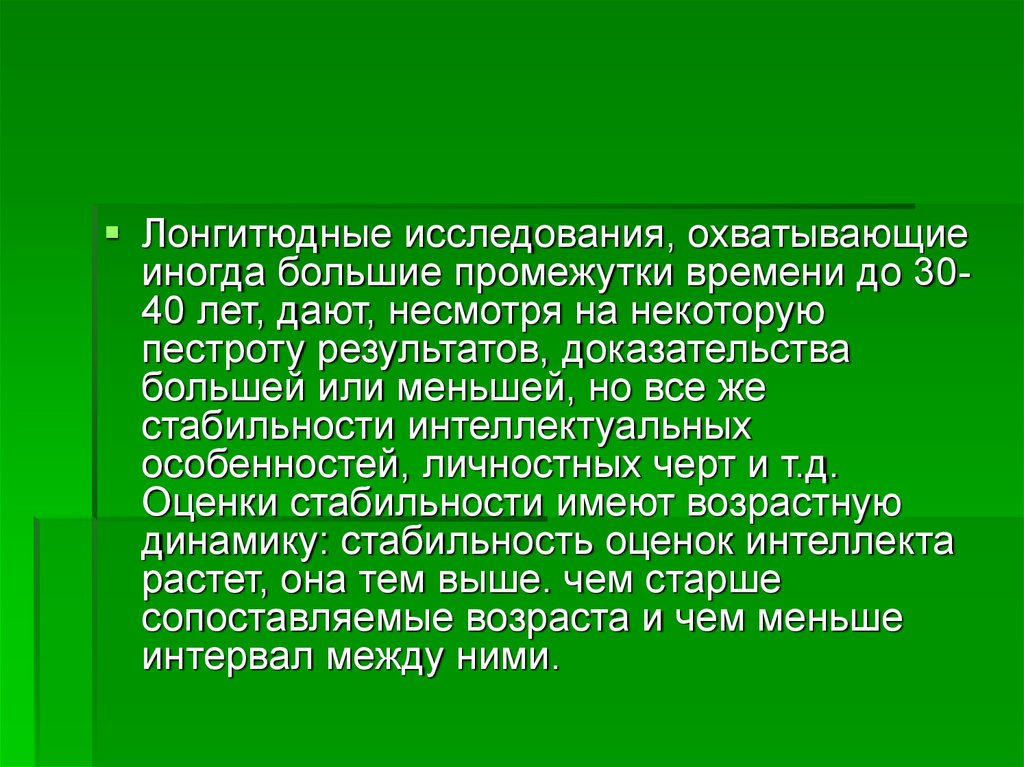 Лонгитюдные исследования, охватывающие иногда большие промежутки времени до 30-40 лет, дают, несмотря на некоторую пестроту результатов, доказательства большей или меньшей, но все же стабильности интеллектуальных особенностей, личностных черт и т.д. Оценки стабильности имеют возрастную динамику: стабильность оценок интеллекта растет, она тем выше. чем старше сопоставляемые возраста и чем меньше интервал между ними.